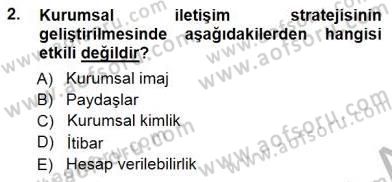 2. Kurumsal iletişim stratejisinin geliştirilmesinde aşağıdakilerden hangisi etkili değildir?

A) Kurumsal imaj
B) Paydaşlar
C) Kurumsal kimlik
D) İtibar
E) Hesap verilebilirlik

www.aofsoru.com